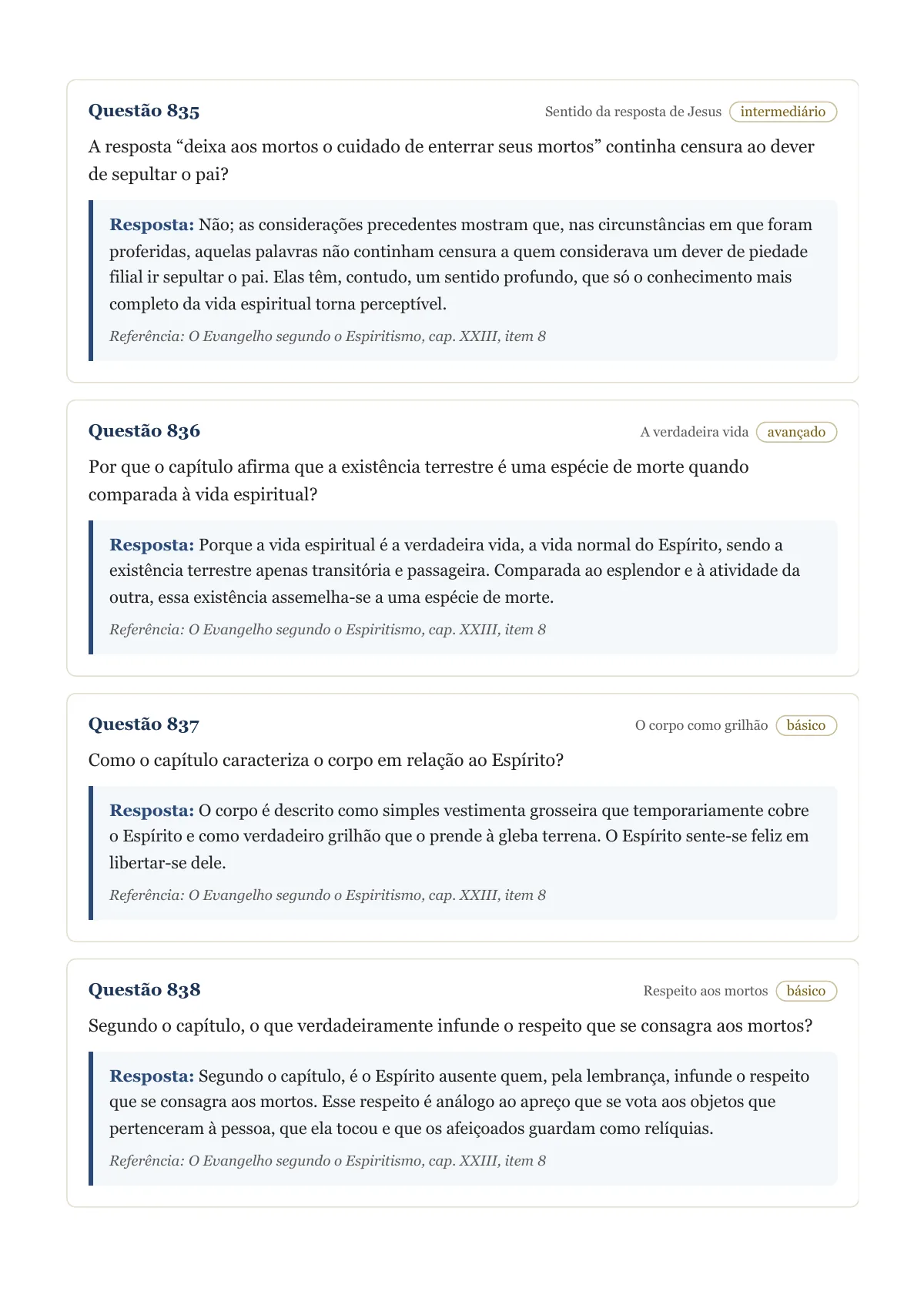 Questão 835

Sentido da resposta de Jesus intermediário

A resposta “deixa aos mortos o cuidado de enterrar seus mortos” continha censura ao dever de sepultar o pai?

Resposta: Não; as considerações precedentes mostram que, nas circunstâncias em que foram proferidas, aquelas palavras não continham censura a quem considerava um dever de piedade filial ir sepultar o pai. Elas têm, contudo, um sentido profundo, que só o conhecimento mais completo da vida espiritual torna perceptível.

Referência: O Evangelho segundo o Espiritismo, cap. XXIII, item 8

Questão 836

A verdadeira vida avançado

Por que o capítulo afirma que a existência terrestre é uma espécie de morte quando comparada à vida espiritual?

Resposta: Porque a vida espiritual é a verdadeira vida, a vida normal do Espírito, sendo a existência terrestre apenas transitória e passageira. Comparada ao esplendor e à atividade da outra, essa existência assemelha-se a uma espécie de morte.

Referência: O Evangelho segundo o Espiritismo, cap. XXIII, item 8

Questão 837

O corpo como grilhão básico

Como o capítulo caracteriza o corpo em relação ao Espírito?

Resposta: O corpo é descrito como simples vestimenta grosseira que temporariamente cobre o Espírito e como verdadeiro grilhão que o prende à gleba terrena. O Espírito sente-se feliz em libertar-se dele.

Referência: O Evangelho segundo o Espiritismo, cap. XXIII, item 8

Questão 838

Respeito aos mortos básico

Segundo o capítulo, o que verdadeiramente infunde o respeito que se consagra aos mortos?

Resposta: Segundo o capítulo, é o Espírito ausente quem, pela lembrança, infunde o respeito que se consagra aos mortos. Esse respeito é análogo ao apreço que se vota aos objetos que pertenceram à pessoa, que ela tocou e que os afeiçoados guardam como relíquias.

Referência: O Evangelho segundo o Espiritismo, cap. XXIII, item 8